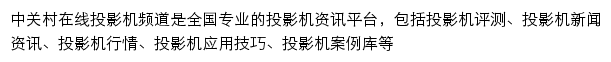 中关村在线投影机频道是全国专业的投影机资讯平台，包括投影机评测、投影机新闻资讯、投影机行情、投影机应用技巧、投影机案例库等